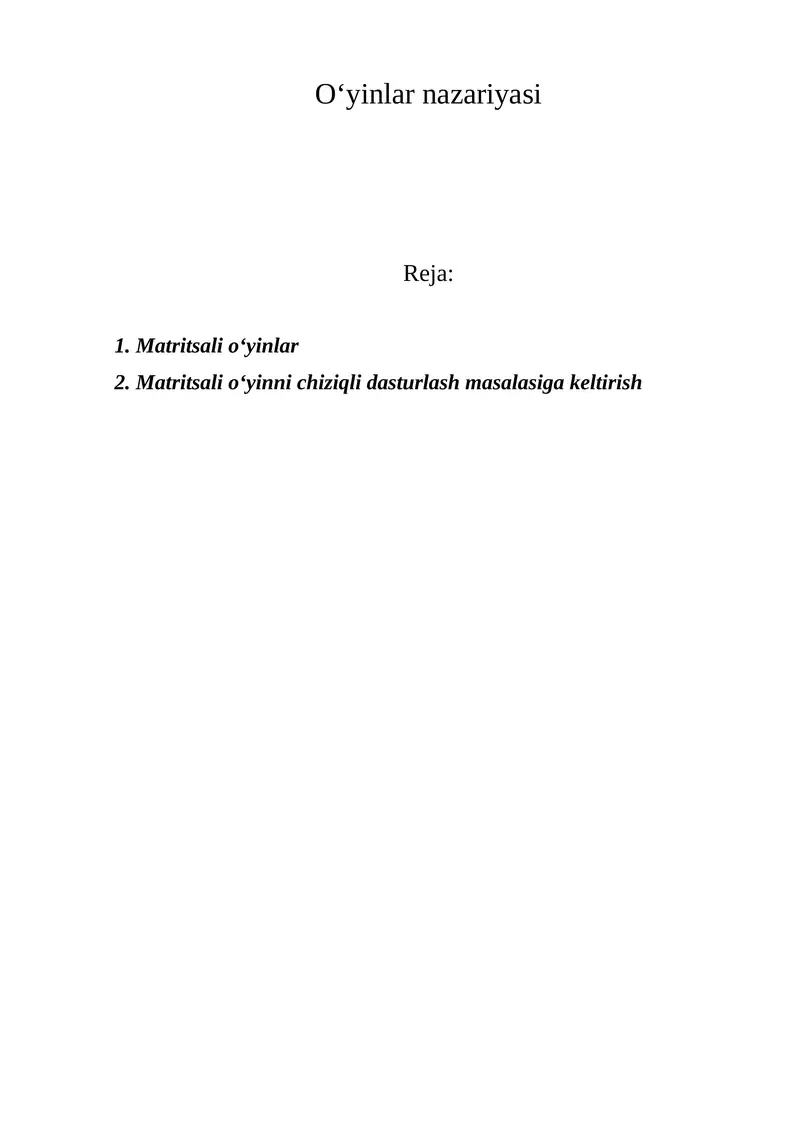 O‘yinlar nazariyasi

Reja:

1. Matritsali o‘yinlar
2. Matritsali o‘yinni chiziqli dasturlash masalasiga keltirish